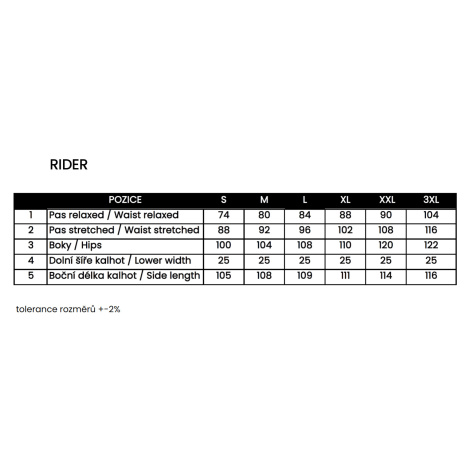 RIDER

| | POZICE | S | M | L | XL | XXL | 3XL |
|---|---|---|---|---|---|---|---|
| 1 | Pas relaxed / Waist relaxed | 74 | 80 | 84 | 88 | 90 | 104 |
| 2 | Pas stretched / Waist stretched | 88 | 92 | 96 | 102 | 108 | 116 |
| 3 | Boky / Hips | 100 | 104 | 108 | 110 | 120 | 122 |
| 4 | Dolní šíře kalhot / Lower width | 25 | 25 | 25 | 25 | 25 | 25 |
| 5 | Boční délka kalhot / Side length | 105 | 108 | 109 | 111 | 114 | 116 |

tolerance rozměrů +-2%